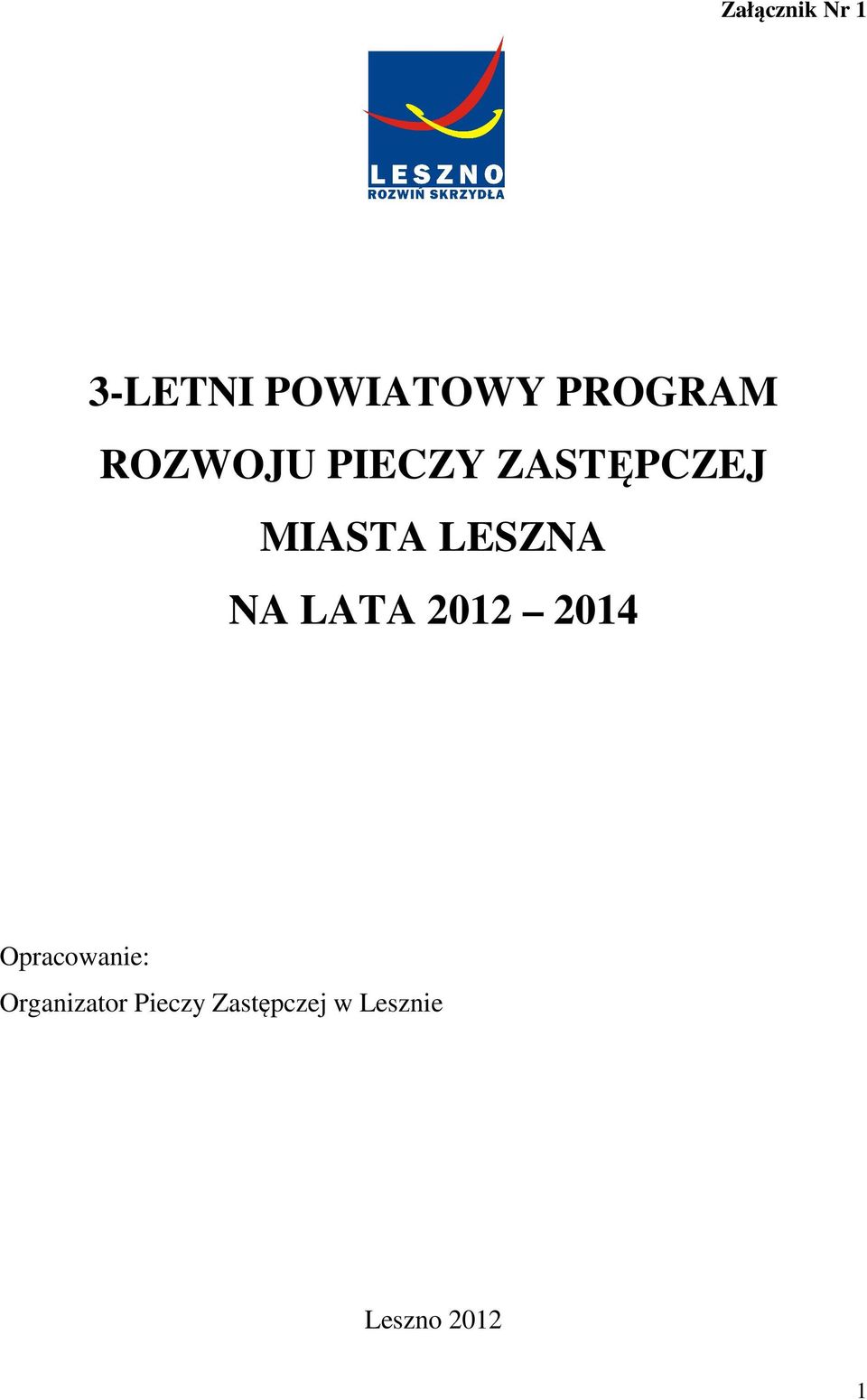 Załącznik Nr 1

LESZNO
ROZWIŃ SKRZYDŁA

3-LETNI POWIATOWY PROGRAM ROZWOJU PIECZY ZASTĘPCZEJ MIASTA LESZNA NA LATA 2012 – 2014

Opracowanie:
Organizator Pieczy Zastępczej w Lesznie

Leszno 2012

1